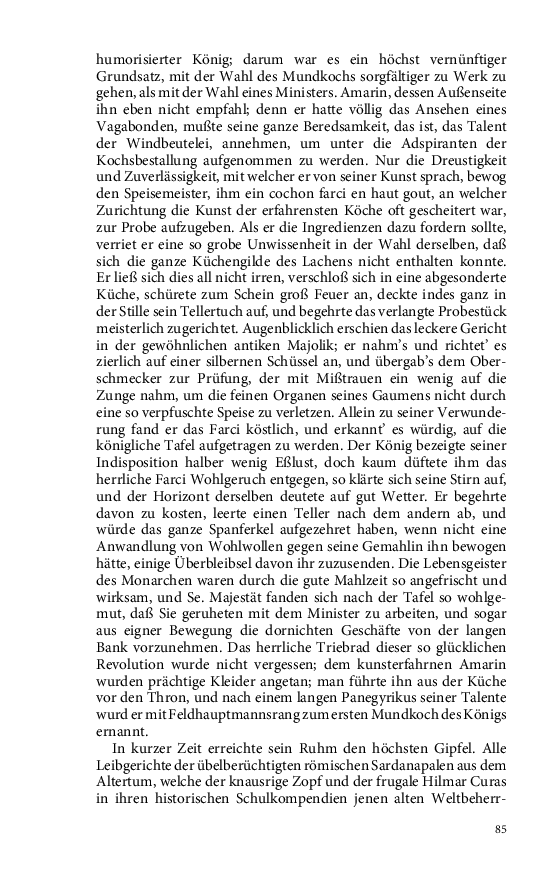 humorisierter König; darum war es ein höchst vernünftiger Grundsatz, mit der Wahl des Mundkochs sorgfältiger zu Werk zu gehen, als mit der Wahl eines Ministers. Amarin, dessen Außenseite ihn eben nicht empfahl; denn er hatte völlig das Ansehen eines Vagabonden, mußte seine ganze Beredsamkeit, das ist, das Talent der Windbeutelei, annehmen, um unter die Adspiranten der Kochsbestallung aufgenommen zu werden. Nur die Dreustigkeit und Zuverlässigkeit, mit welcher er von seiner Kunst sprach, bewog den Speisemeister, ihm ein cochon farci en haut gout, an welcher Zurichtung die Kunst der erfahrensten Köche oft gescheitert war, zur Probe aufzugeben. Als er die Ingredienzen dazu fordern sollte, verriet er eine so grobe Unwissenheit in der Wahl derselben, daß sich die ganze Küchengilde des Lachens nicht enthalten konnte. Er ließ sich dies all nicht irren, verschloß sich in eine abgesonderte Küche, schürete zum Schein groß Feuer an, deckte indes ganz in der Stille sein Tellertuch auf, und begehrte das verlangte Probestück meisterlich zugerichtet. Augenblicklich erschien das leckere Gericht in der gewöhnlichen antiken Majolik; er nahm's und richtet' es zierlich auf einer silbernen Schüssel an, und übergab's dem Oberschmecker zur Prüfung, der mit Mißtrauen ein wenig auf die Zunge nahm, um die feinen Organen seines Gaumens nicht durch eine so verpfuschte Speise zu verletzen. Allein zu seiner Verwunderung fand er das Farci köstlich, und erkannt' es würdig, auf die königliche Tafel aufgetragen zu werden. Der König bezeigte seiner Indisposition halber wenig Eßlust, doch kaum düftete ihm das herrliche Farci Wohlgeruch entgegen, so klärte sich seine Stirn auf, und der Horizont derselben deutete auf gut Wetter. Er begehrte davon zu kosten, leerte einen Teller nach dem andern ab, und würde das ganze Spanferkel aufgezehret haben, wenn nicht eine Anwandlung von Wohlwollen gegen seine Gemahlin ihn bewogen hätte, einige Überbleibsel davon ihr zuzusenden. Die Lebensgeister des Monarchen waren durch die gute Mahlzeit so angefrischt und wirksam, und Se. Majestät fanden sich nach der Tafel so wohlgemut, daß Sie geruheten mit dem Minister zu arbeiten, und sogar aus eigner Bewegung die dornichten Geschäfte von der langen Bank vorzunehmen. Das herrliche Triebrad dieser so glücklichen Revolution wurde nicht vergessen; dem kunsterfahrnen Amarin wurden prächtige Kleider angetan; man führte ihn aus der Küche vor den Thron, und nach einem langen Panegyrikus seiner Talente wurd er mit Feldhauptmannsrang zum ersten Mundkoch des Königs ernannt.

In kurzer Zeit erreichte sein Ruhm den höchsten Gipfel. Alle Leibgerichte der übelberüchtigten römischen Sardanapalen aus dem Altertum, welche der knausrige Zopf und der frugale Hilmar Curas in ihren historischen Schulkompendien jenen alten Weltbeherr-

85